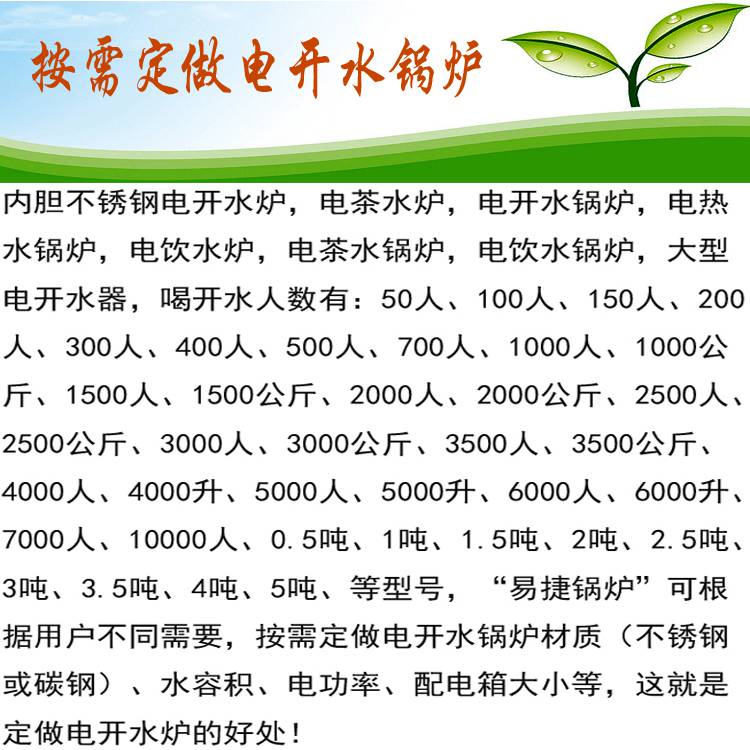 按需定做电开水锅炉

内胆不锈钢电开水炉，电茶水炉，电开水锅炉，电热水锅炉，电饮水炉，电茶水锅炉，电饮水锅炉，大型电开水器，喝开水人数有：50人、100人、150人、200人、300人、400人、500人、700人、1000人、1000公斤、1500人、1500公斤、2000人、2000公斤、2500人、2500公斤、3000人、3000公斤、3500人、3500公斤、4000人、4000升、5000人、5000升、6000人、6000升、7000人、10000人、0.5吨、1吨、1.5吨、2吨、2.5吨、3吨、3.5吨、4吨、5吨、等型号，“易捷锅炉”可根据用户不同需要，按需定做电开水锅炉材质（不锈钢或碳钢）、水容积、电功率、配电箱大小等，这就是定做电开水炉的好处！